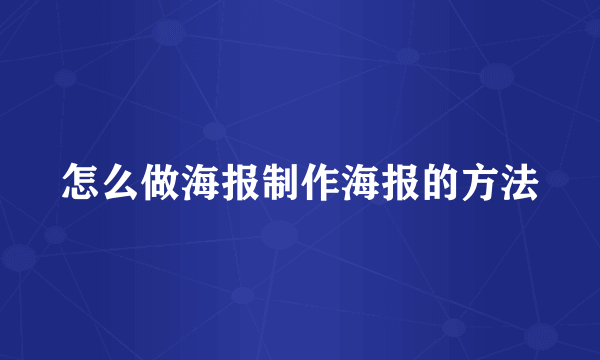 怎么做海报制作海报的方法